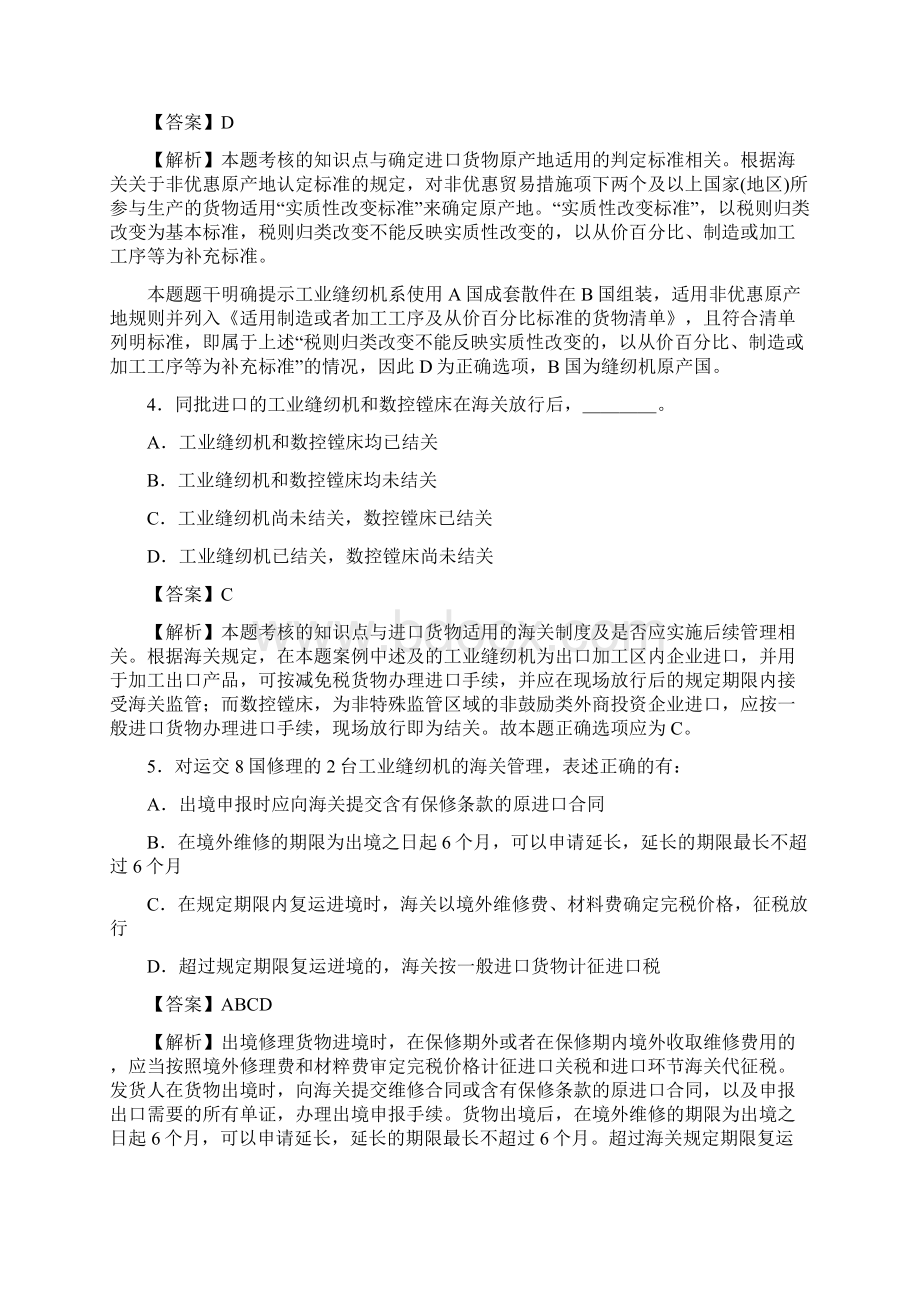 【答案】D

【解析】本题考核的知识点与确定进口货物原产地适用的判定标准相关。根据海关关于非优惠原产地认定标准的规定，对非优惠贸易措施项下两个及以上国家(地区)所参与生产的货物适用“实质性改变标准”来确定原产地。“实质性改变标准”，以税则归类改变为基本标准，税则归类改变不能反映实质性改变的，以从价百分比、制造或加工工序等为补充标准。

本题题干明确提示工业缝纫机系使用 A 国成套散件在 B 国组装，适用非优惠原产地规则并列入《适用制造或者加工工序及从价百分比标准的货物清单》，且符合清单列明标准，即属于上述“税则归类改变不能反映实质性改变的，以从价百分比、制造或加工工序等为补充标准”的情况，因此 D 为正确选项，B 国为缝纫机原产国。

4．同批进口的工业缝纫机和数控镗床在海关放行后，________。

A．工业缝纫机和数控镗床均已结关

B．工业缝纫机和数控镗床均未结关

C．工业缝纫机尚未结关，数控镗床已结关

D．工业缝纫机已结关，数控镗床尚未结关

【答案】C

【解析】本题考核的知识点与进口货物适用的海关制度及是否应实施后续管理相关。根据海关规定，在本题案例中述及的工业缝纫机为出口加工区内企业进口，并用于加工出口产品，可按减免税货物办理进口手续，并应在现场放行后的规定期限内接受海关监管；而数控镗床，为非特殊监管区域的非鼓励类外商投资企业进口，应按一般进口货物办理进口手续，现场放行即为结关。故本题正确选项应为 C。

5．对运交 8 国修理的 2 台工业缝纫机的海关管理，表述正确的有：

A．出境申报时应向海关提交含有保修条款的原进口合同

B．在境外维修的期限为出境之日起 6 个月，可以申请延长，延长的期限最长不超过 6 个月

C．在规定期限内复运进境时，海关以境外维修费、材料费确定完税价格，征税放行

D．超过规定期限复运进境的，海关按一般进口货物计征进口税

【答案】ABCD

【解析】出境修理货物进境时，在保修期外或者在保修期内境外收取维修费用的，应当按照境外修理费和材粹费审定完税价格计征进口关税和进口环节海关代征税。发货人在货物出境时，向海关提交维修合同或含有保修条款的原进口合同，以及申报出口需要的所有单证，办理出境申报手续。货物出境后，在境外维修的期限为出境之日起 6 个月，可以申请延长，延长的期限最长不超过 6 个月。超过海关规定期限复运